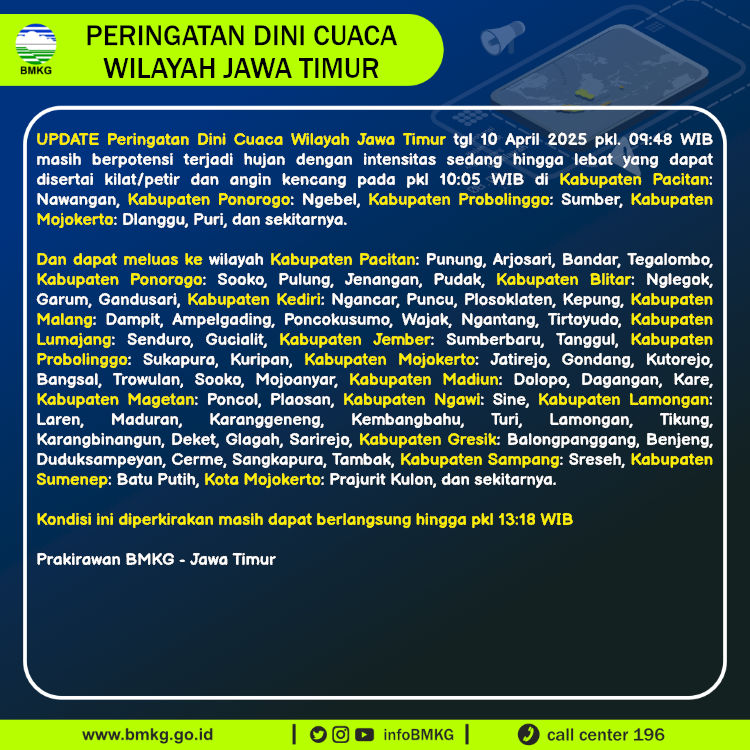 BMKG

PERINGATAN DINI CUACA WILAYAH JAWA TIMUR

UPDATE Peringatan Dini Cuaca Wilayah Jawa Timur tgl 10 April 2025 pkl. 09:48 WIB masih berpotensi terjadi hujan dengan intensitas sedang hingga lebat yang dapat disertai kilat/petir dan angin kencang pada pkl 10:05 WIB di Kabupaten Pacitan: Nawangan, Kabupaten Ponorogo: Ngebel, Kabupaten Probolinggo: Sumber, Kabupaten Mojokerto: Dlanggu, Puri, dan sekitarnya.

Dan dapat meluas ke wilayah Kabupaten Pacitan: Punung, Arjosari, Bandar, Tegalombo, Kabupaten Ponorogo: Sooko, Pulung, Jenangan, Pudak, Kabupaten Blitar: Nglegok, Garum, Gandusari, Kabupaten Kediri: Ngancar, Puncu, Plosoklaten, Kepung, Kabupaten Malang: Dampit, Ampelgading, Poncokusumo, Wajak, Ngantang, Tirtoyudo, Kabupaten Lumajang: Senduro, Gucialit, Kabupaten Jember: Sumberbaru, Tanggul, Kabupaten Probolinggo: Sukapura, Kuripan, Kabupaten Mojokerto: Jatirejo, Gondang, Kutorejo, Bangsal, Trowulan, Sooko, Mojoanyar, Kabupaten Madiun: Dolopo, Dagangan, Kare, Kabupaten Magetan: Poncol, Plaosan, Kabupaten Ngawi: Sine, Kabupaten Lamongan: Laren, Maduran, Karanggeneng, Kembangbahu, Turi, Lamongan, Tikung, Karangbinangun, Deket, Glagah, Sarirejo, Kabupaten Gresik: Balongpanggang, Benjeng, Duduksampeyan, Cerme, Sangkapura, Tambak, Kabupaten Sampang: Sreseh, Kabupaten Sumenep: Batu Putih, Kota Mojokerto: Prajurit Kulon, dan sekitarnya.

Kondisi ini diperkirakan masih dapat berlangsung hingga pkl 13:18 WIB

Prakirawan BMKG - Jawa Timur

www.bmkg.go.id | infoBMKG | call center 196